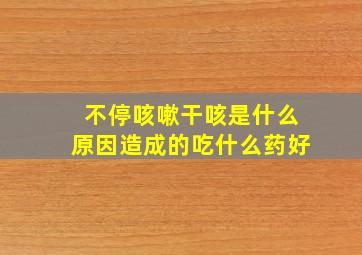 不停咳嗽干咳是什么原因造成的吃什么药好